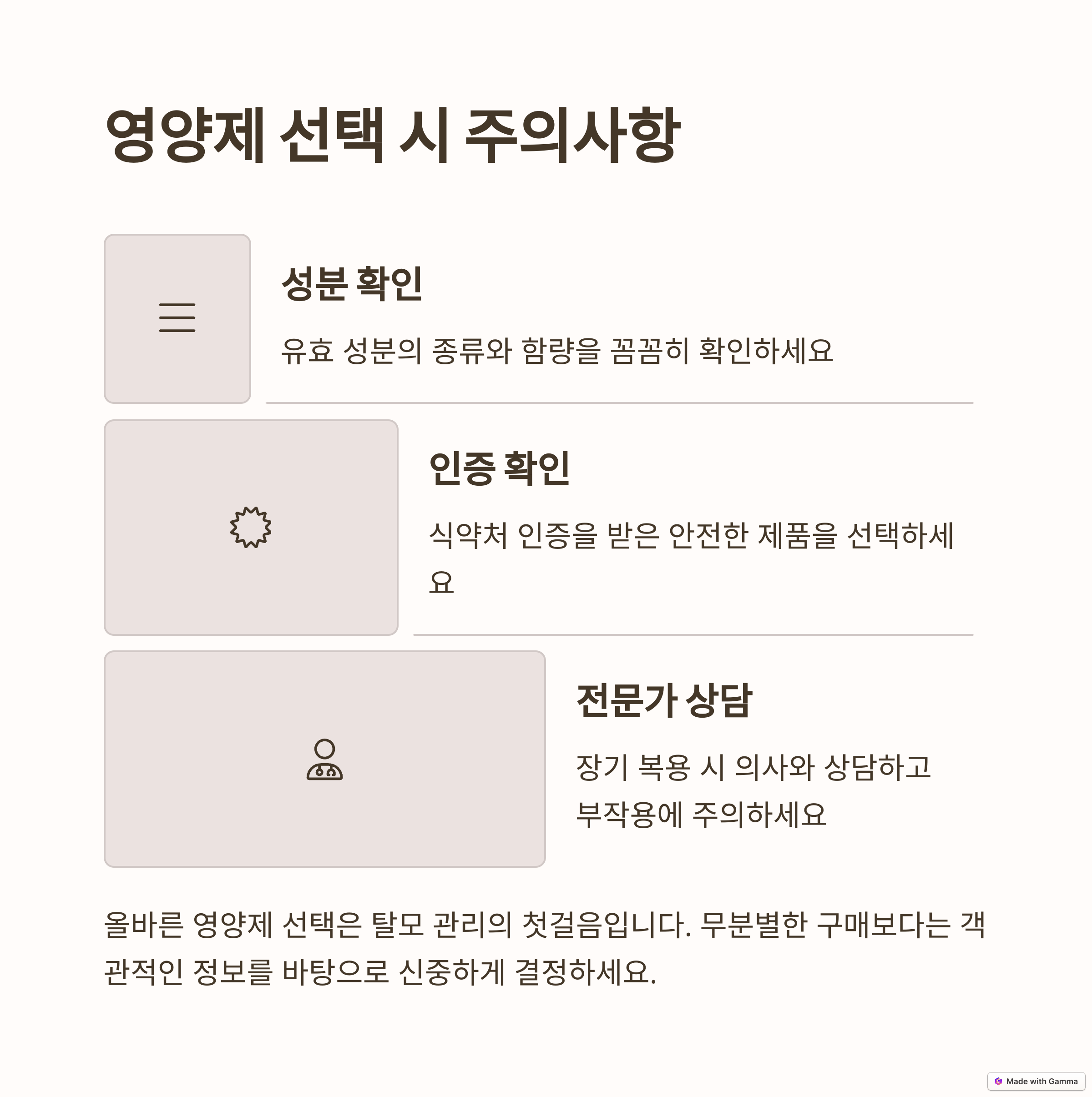 영양제 선택 시 주의사항

성분 확인

유효 성분의 종류와 함량을 꼼꼼히 확인하세요

인증 확인

식약처 인증을 받은 안전한 제품을 선택하세요

전문가 상담

장기 복용 시 의사와 상담하고 부작용에 주의하세요

올바른 영양제 선택은 탈모 관리의 첫걸음입니다. 무분별한 구매보다는 객관적인 정보를 바탕으로 신중하게 결정하세요.

Made with Gamma